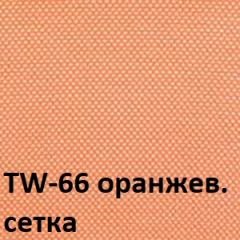 TW-66 оранжев.
сетка